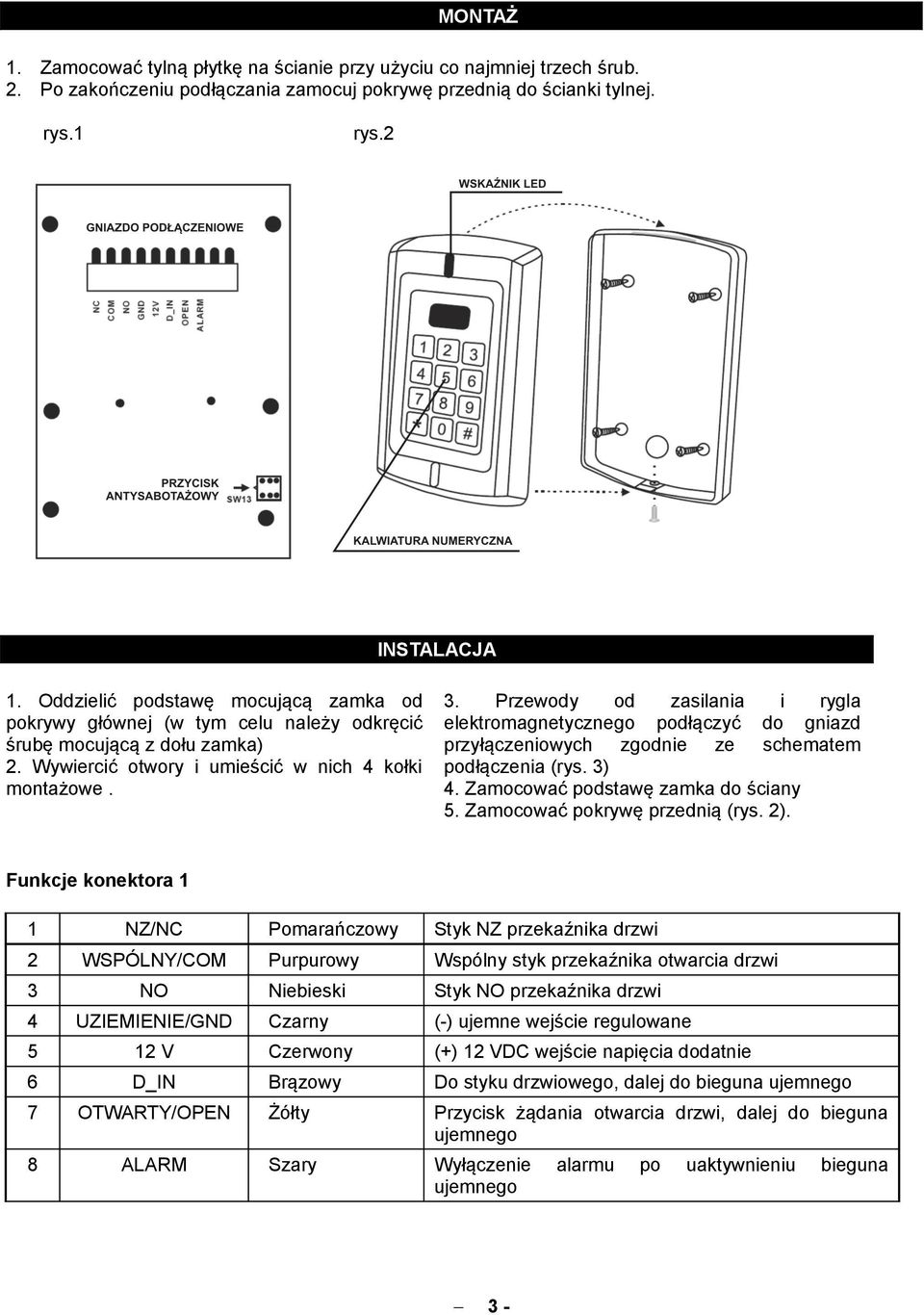 MONTAŻ

1. Zamocować tylną płytkę na ścianie przy użyciu co najmniej trzech śrub.
2. Po zakończeniu podłączania zamocuj pokrywę przednią do ścianki tylnej.

rys.1

rys.2

GNIAZDO PODŁĄCZENIOWE

NC COM NO GND 12V D_IN OPEN ALARM

PRZYCISK ANTYSABOTAŻOWY

SW13

WSKAŹNIK LED

1 2 3 4 5 6 7 8 9 * 0 #

KALWIATURA NUMERYCZNA

INSTALACJA

1. Oddzielić podstawę mocującą zamka od pokrywy głównej (w tym celu należy odkręcić śrubę mocującą z dołu zamka)
2. Wywiercić otwory i umieścić w nich 4 kołki montażowe .

3. Przewody od zasilania i rygla elektromagnetycznego podłączyć do gniazd przyłączeniowych zgodnie ze schematem podłączenia (rys. 3)
4. Zamocować podstawę zamka do ściany
5. Zamocować pokrywę przednią (rys. 2).

Funkcje konektora 1

| 1 | NZ/NC | Pomarańczowy | Styk NZ przekaźnika drzwi |
|---|---|---|---|
| 2 | WSPÓLNY/COM | Purpurowy | Wspólny styk przekaźnika otwarcia drzwi |
| 3 | NO | Niebieski | Styk NO przekaźnika drzwi |
| 4 | UZIEMIENIE/GND | Czarny | (-) ujemne wejście regulowane |
| 5 | 12 V | Czerwony | (+) 12 VDC wejście napięcia dodatnie |
| 6 | D_IN | Brązowy | Do styku drzwiowego, dalej do bieguna ujemnego |
| 7 | OTWARTY/OPEN | Żółty | Przycisk żądania otwarcia drzwi, dalej do bieguna ujemnego |
| 8 | ALARM | Szary | Wyłączenie alarmu po uaktywnieniu bieguna ujemnego |

– 3 -